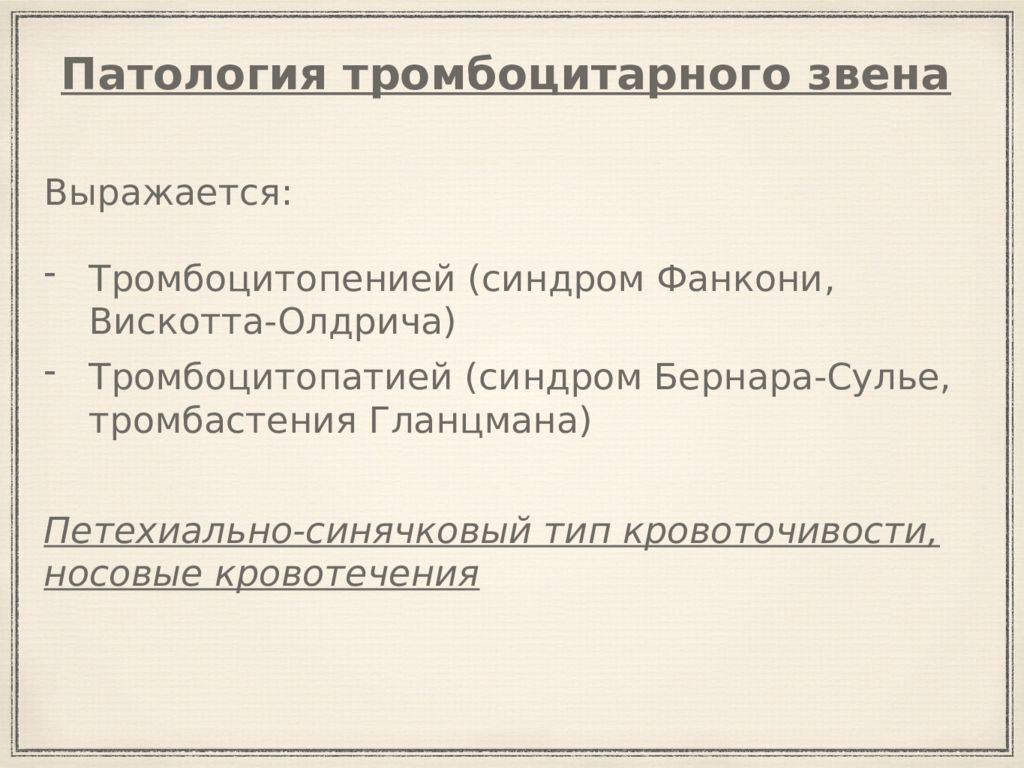 Патология тромбоцитарного звена

Выражается:

- Тромбоцитопенией (синдром Фанкони, Вискотта-Олдрича)
- Тромбоцитопатией (синдром Бернара-Сулье, тромбастения Гланцмана)

Петехиально-синячковый тип кровоточивости, носовые кровотечения